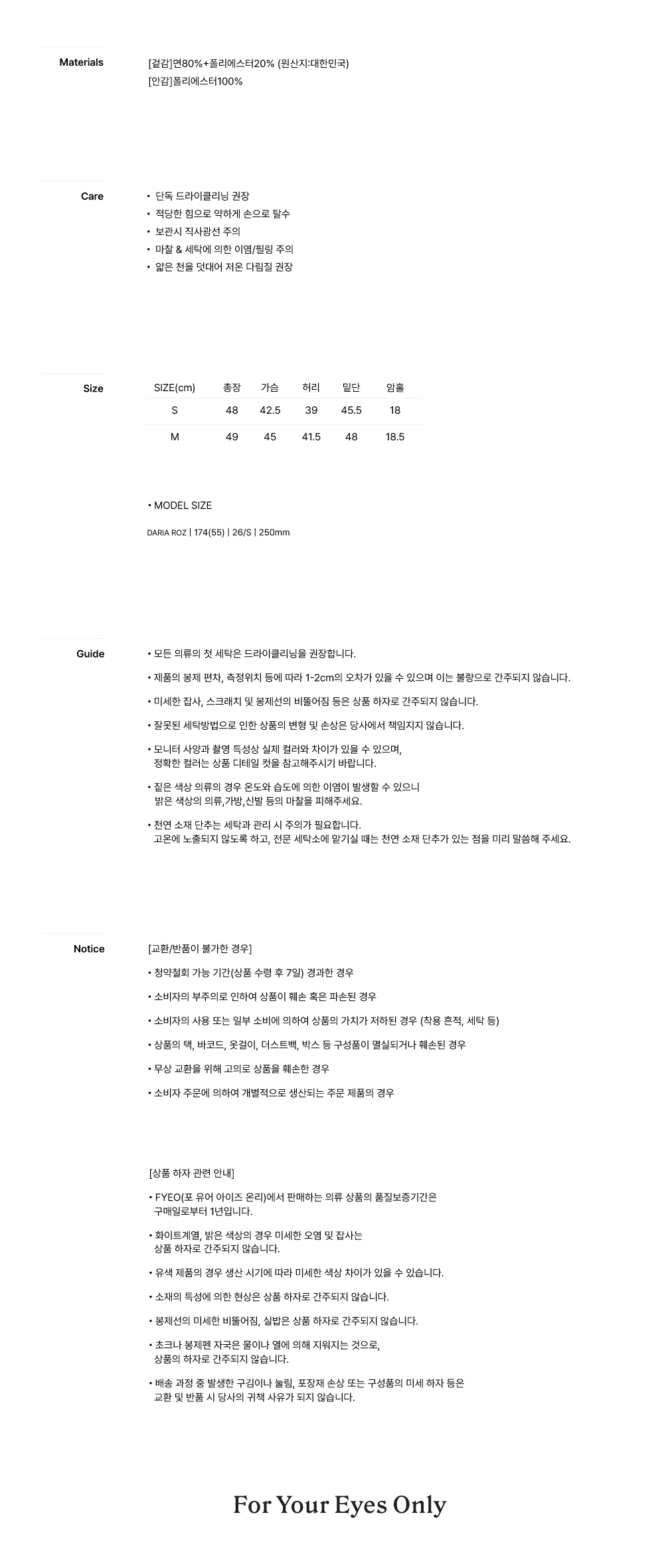 Materials

[겉감]면80%+폴리에스터20% (원산지:대한민국)
[안감]폴리에스터100%

Care

• 단독 드라이클리닝 권장
• 적당한 힘으로 약하게 손으로 탈수
• 보관시 직사광선 주의
• 마찰 & 세탁에 의한 이염/필링 주의
• 얇은 천을 덧대어 저온 다림질 권장

Size

| SIZE(cm) | 총장 | 가슴 | 허리 | 밑단 | 암홀 |
|---|---|---|---|---|---|
| S | 48 | 42.5 | 39 | 45.5 | 18 |
| M | 49 | 45 | 41.5 | 48 | 18.5 |

• MODEL SIZE

DARIA ROZ | 174(55) | 26/S | 250mm

Guide

• 모든 의류의 첫 세탁은 드라이클리닝을 권장합니다.

• 제품의 봉제 편차, 측정위치 등에 따라 1-2cm의 오차가 있을 수 있으며 이는 불량으로 간주되지 않습니다.

• 미세한 잡사, 스크래치 및 봉제선의 비뚤어짐 등은 상품 하자로 간주되지 않습니다.

• 잘못된 세탁방법으로 인한 상품의 변형 및 손상은 당사에서 책임지지 않습니다.

• 모니터 사양과 촬영 특성상 실제 컬러와 차이가 있을 수 있으며, 정확한 컬러는 상품 디테일 컷을 참고해주시기 바랍니다.

• 짙은 색상 의류의 경우 온도와 습도에 의한 이염이 발생할 수 있으니 밝은 색상의 의류,가방,신발 등의 마찰을 피해주세요.

• 천연 소재 단추는 세탁과 관리 시 주의가 필요합니다. 고온에 노출되지 않도록 하고, 전문 세탁소에 맡기실 때는 천연 소재 단추가 있는 점을 미리 말씀해 주세요.

Notice

[교환/반품이 불가한 경우]

• 청약철회 가능 기간(상품 수령 후 7일) 경과한 경우

• 소비자의 부주의로 인하여 상품이 훼손 혹은 파손된 경우

• 소비자의 사용 또는 일부 소비에 의하여 상품의 가치가 저하된 경우 (착용 흔적, 세탁 등)

• 상품의 택, 바코드, 옷걸이, 더스트백, 박스 등 구성품이 멸실되거나 훼손된 경우

• 무상 교환을 위해 고의로 상품을 훼손한 경우

• 소비자 주문에 의하여 개별적으로 생산되는 주문 제품의 경우

[상품 하자 관련 안내]

• FYEO(포 유어 아이즈 온리)에서 판매하는 의류 상품의 품질보증기간은 구매일로부터 1년입니다.

• 화이트계열, 밝은 색상의 경우 미세한 오염 및 잡사는 상품 하자로 간주되지 않습니다.

• 유색 제품의 경우 생산 시기에 따라 미세한 색상 차이가 있을 수 있습니다.

• 소재의 특성에 의한 현상은 상품 하자로 간주되지 않습니다.

• 봉제선의 미세한 비뚤어짐, 실밥은 상품 하자로 간주되지 않습니다.

• 초크나 봉제펜 자국은 물이나 열에 의해 지워지는 것으로, 상품의 하자로 간주되지 않습니다.

• 배송 과정 중 발생한 구김이나 눌림, 포장재 손상 또는 구성품의 미세 하자 등은 교환 및 반품 시 당사의 귀책 사유가 되지 않습니다.

For Your Eyes Only